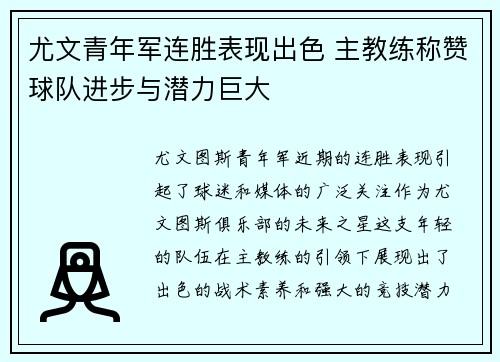 尤文青年军连胜表现出色 主教练称赞球队进步与潜力巨大

尤文图斯青年军近期的连胜表现引起了球迷和媒体的广泛关注作为尤文图斯俱乐部的未来之星这支年轻的队伍在主教练的引领下展现出了出色的战术素养和强大的竞技潜力